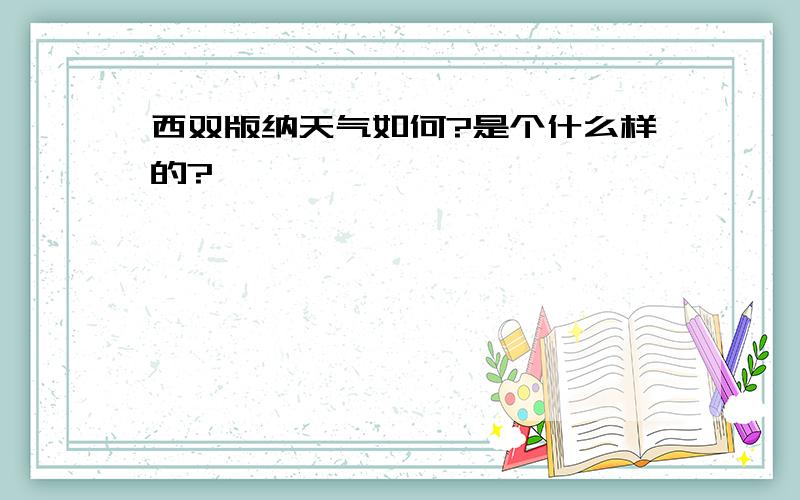 西双版纳天气如何?是个什么样的?